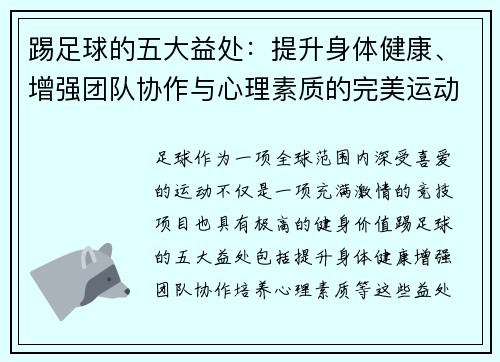 踢足球的五大益处：提升身体健康、增强团队协作与心理素质的完美运动

足球作为一项全球范围内深受喜爱的运动不仅是一项充满激情的竞技项目也具有极高的健身价值踢足球的五大益处包括提升身体健康增强团队协作培养心理素质等这些益处